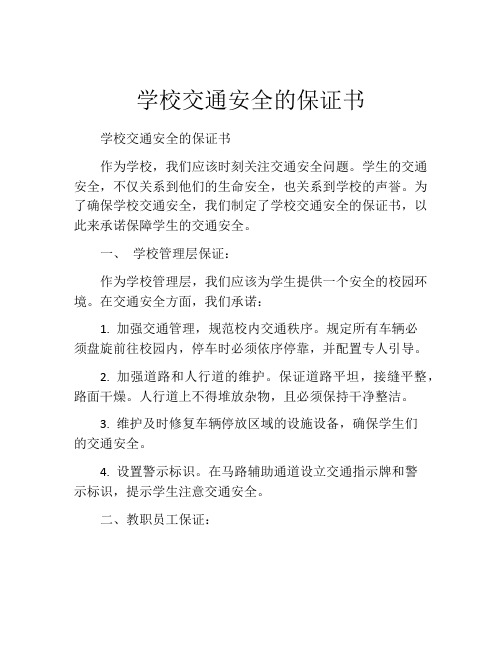 学校交通安全的保证书

学校交通安全的保证书

作为学校，我们应该时刻关注交通安全问题。学生的交通安全，不仅关系到他们的生命安全，也关系到学校的声誉。为了确保学校交通安全，我们制定了学校交通安全的保证书，以此来承诺保障学生的交通安全。

一、 学校管理层保证：

作为学校管理层，我们应该为学生提供一个安全的校园环境。在交通安全方面，我们承诺：

1. 加强交通管理，规范校内交通秩序。规定所有车辆必须盘旋前往校园内，停车时必须依序停靠，并配置专人引导。

2. 加强道路和人行道的维护。保证道路平坦，接缝平整，路面干燥。人行道上不得堆放杂物，且必须保持干净整洁。

3. 维护及时修复车辆停放区域的设施设备，确保学生们的交通安全。

4. 设置警示标识。在马路辅助通道设立交通指示牌和警示标识，提示学生注意交通安全。

二、教职员工保证：